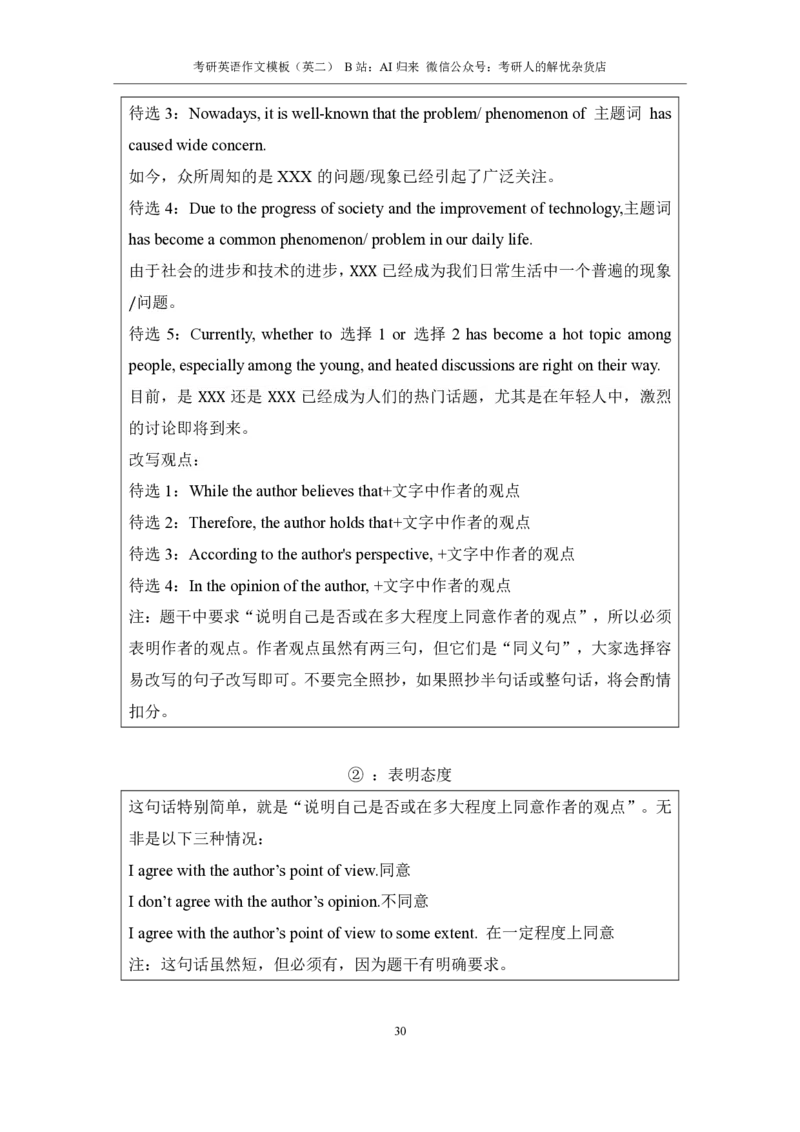 考研英语作文模板（英二） B站：AI归来 微信公众号：考研人的解忧杂货店

待选3：Nowadays, it is well-known that the problem/ phenomenon of 主题词 has caused wide concern.

如今，众所周知的是XXX的问题/现象已经引起了广泛关注。

待选4：Due to the progress of society and the improvement of technology,主题词 has become a common phenomenon/ problem in our daily life.

由于社会的进步和技术的进步，XXX已经成为我们日常生活中一个普遍的现象/问题。

待选5：Currently, whether to 选择1 or 选择2 has become a hot topic among people, especially among the young, and heated discussions are right on their way.

目前，是XXX还是XXX已经成为人们的热门话题，尤其是在年轻人中，激烈的讨论即将到来。

改写观点：

待选1：While the author believes that+文字中作者的观点

待选2：Therefore, the author holds that+文字中作者的观点

待选3：According to the author's perspective, +文字中作者的观点

待选4：In the opinion of the author, +文字中作者的观点

注：题干中要求“说明自己是否或在多大程度上同意作者的观点”，所以必须表明作者的观点。作者观点虽然有两三句，但它们是“同义句”，大家选择容易改写的句子改写即可。不要完全照抄，如果照抄半句话或整句话，将会酌情扣分。

②：表明态度

这句话特别简单，就是“说明自己是否或在多大程度上同意作者的观点”。无非是以下三种情况：

I agree with the author's point of view.同意

I don't agree with the author's opinion.不同意

I agree with the author's point of view to some extent. 在一定程度上同意

注：这句话虽然短，但必须有，因为题干有明确要求。

30